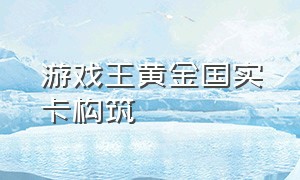 游戏王黄金国实卡构筑